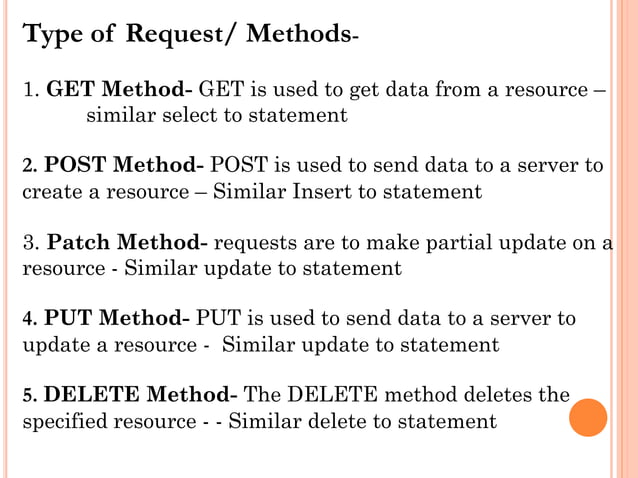 Type of Request/ Methods-

1. GET Method- GET is used to get data from a resource – similar select to statement

2. POST Method- POST is used to send data to a server to create a resource – Similar Insert to statement

3. Patch Method- requests are to make partial update on a resource - Similar update to statement

4. PUT Method- PUT is used to send data to a server to update a resource - Similar update to statement

5. DELETE Method- The DELETE method deletes the specified resource - - Similar delete to statement